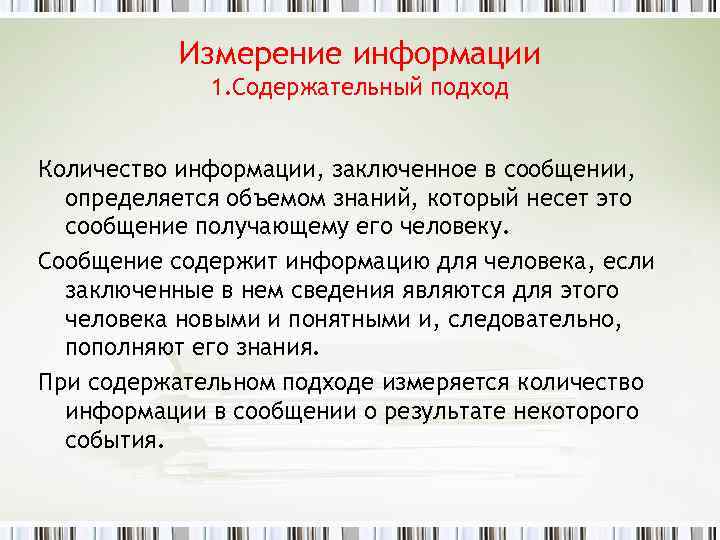 Измерение информации
1.Содержательный подход

Количество информации, заключенное в сообщении, определяется объемом знаний, который несет это сообщение получающему его человеку.

Сообщение содержит информацию для человека, если заключенные в нем сведения являются для этого человека новыми и понятными и, следовательно, пополняют его знания.

При содержательном подходе измеряется количество информации в сообщении о результате некоторого события.